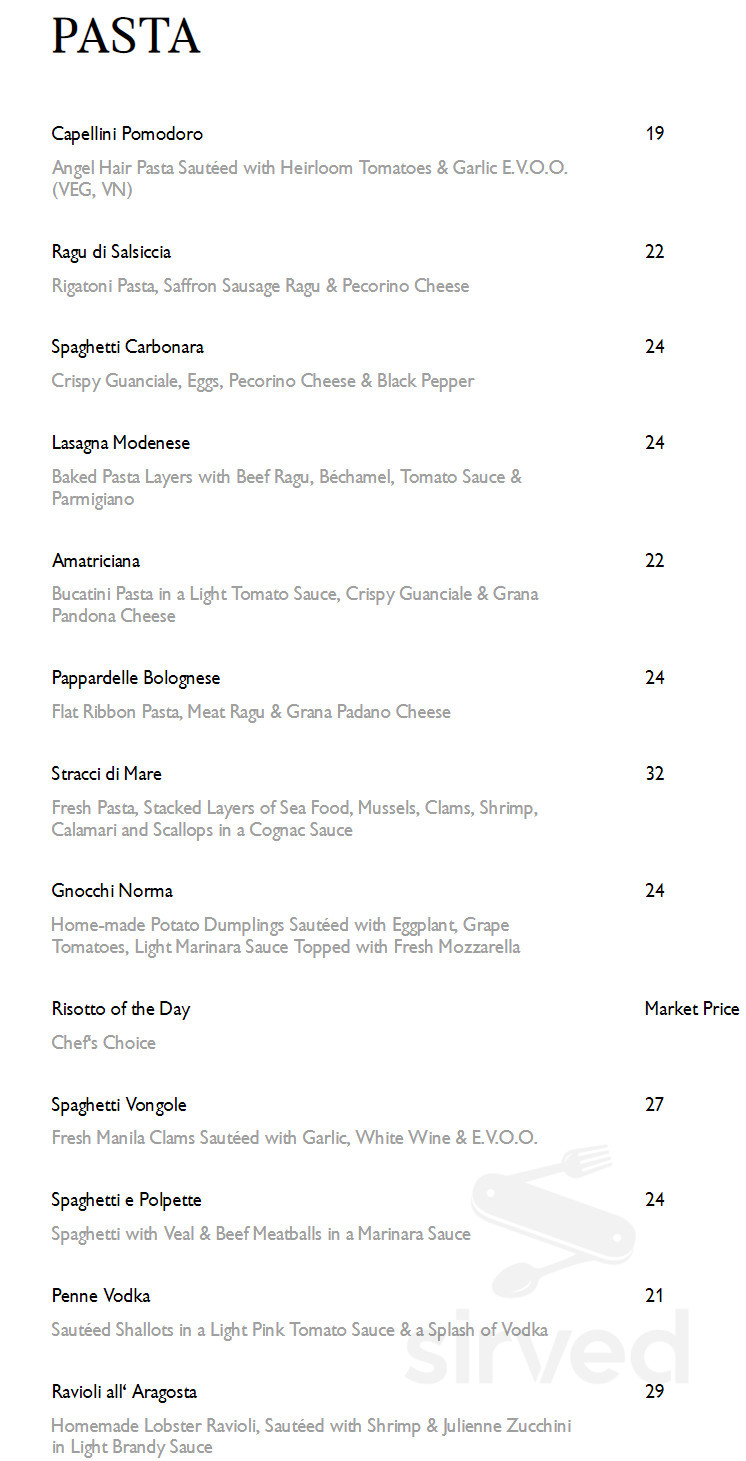 PASTA

Capellini Pomodoro
19

Angel Hair Pasta Sautéed with Heirloom Tomatoes & Garlic E.V.O.O. (VEG, VN)

Ragu di Salsiccia
22

Rigatoni Pasta, Saffron Sausage Ragu & Pecorino Cheese

Spaghetti Carbonara
24

Crispy Guanciale, Eggs, Pecorino Cheese & Black Pepper

Lasagna Modenese
24

Baked Pasta Layers with Beef Ragu, Béchamel, Tomato Sauce & Parmigiano

Amatriciana
22

Bucatini Pasta in a Light Tomato Sauce, Crispy Guanciale & Grana Pandona Cheese

Pappardelle Bolognese
24

Flat Ribbon Pasta, Meat Ragu & Grana Padano Cheese

Stracci di Mare
32

Fresh Pasta, Stacked Layers of Sea Food, Mussels, Clams, Shrimp, Calamari and Scallops in a Cognac Sauce

Gnocchi Norma
24

Home-made Potato Dumplings Sautéed with Eggplant, Grape Tomatoes, Light Marinara Sauce Topped with Fresh Mozzarella

Risotto of the Day
Market Price

Chef's Choice

Spaghetti Vongole
27

Fresh Manila Clams Sautéed with Garlic, White Wine & E.V.O.O.

Spaghetti e Polpette
24

Spaghetti with Veal & Beef Meatballs in a Marinara Sauce

Penne Vodka
21

Sautéed Shallots in a Light Pink Tomato Sauce & a Splash of Vodka

Ravioli all' Aragosta
29

Homemade Lobster Ravioli, Sautéed with Shrimp & Julienne Zucchini in Light Brandy Sauce

sirved